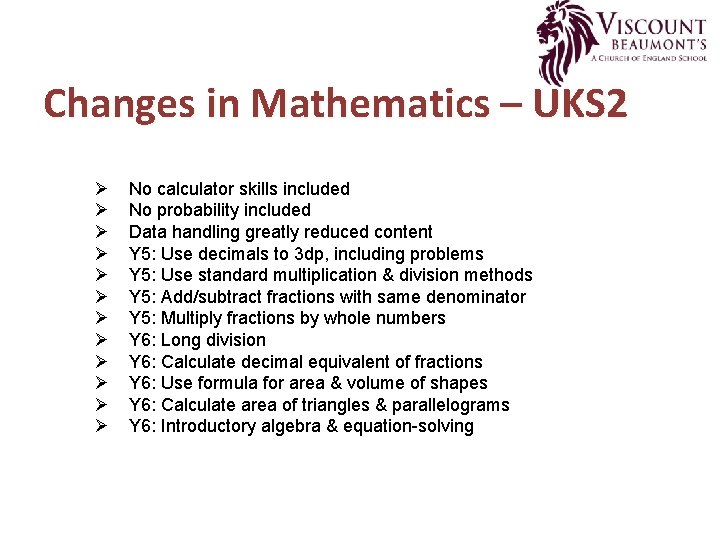 VISCOUNT
BEAUMONT'S
A CHURCH OF ENGLAND SCHOOL

Changes in Mathematics – UKS2

➢ No calculator skills included
➢ No probability included
➢ Data handling greatly reduced content
➢ Y5: Use decimals to 3dp, including problems
➢ Y5: Use standard multiplication & division methods
➢ Y5: Add/subtract fractions with same denominator
➢ Y5: Multiply fractions by whole numbers
➢ Y6: Long division
➢ Y6: Calculate decimal equivalent of fractions
➢ Y6: Use formula for area & volume of shapes
➢ Y6: Calculate area of triangles & parallelograms
➢ Y6: Introductory algebra & equation-solving